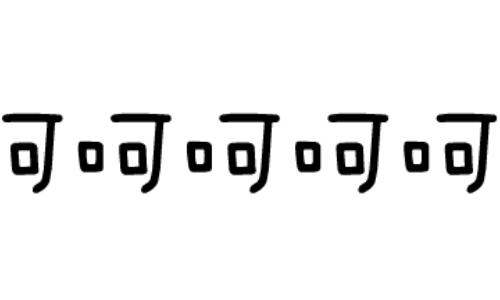 可呵呵呵呵